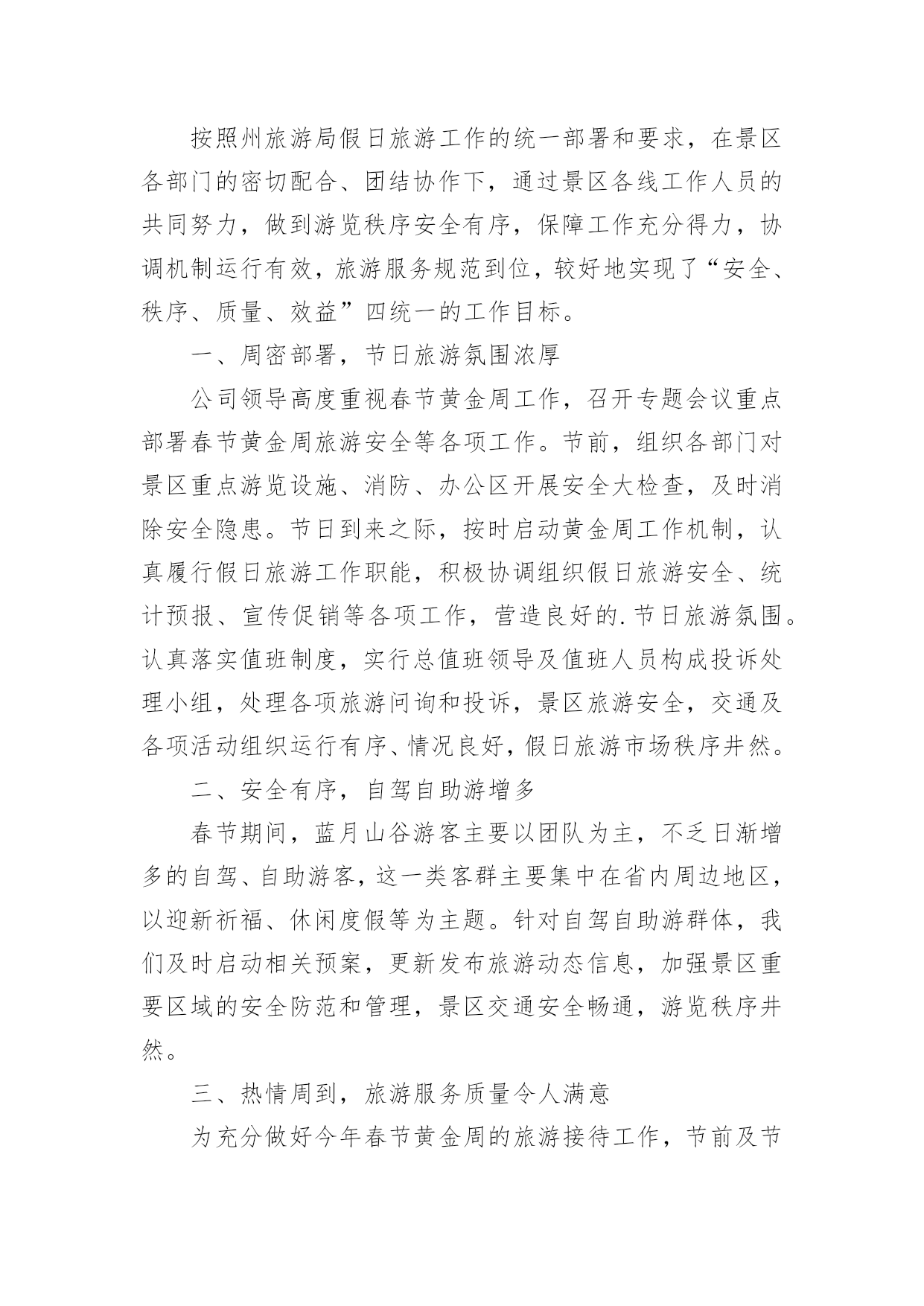 按照州旅游局假日旅游工作的统一部署和要求，在景区各部门的密切配合、团结协作下，通过景区各线工作人员的共同努力，做到游览秩序安全有序，保障工作充分得力，协调机制运行有效，旅游服务规范到位，较好地实现了“安全、秩序、质量、效益”四统一的工作目标。

一、周密部署，节日旅游氛围浓厚

公司领导高度重视春节黄金周工作，召开专题会议重点部署春节黄金周旅游安全等各项工作。节前，组织各部门对景区重点游览设施、消防、办公区开展安全大检查，及时消除安全隐患。节日到来之际，按时启动黄金周工作机制，认真履行假日旅游工作职能，积极协调组织假日旅游安全、统计预报、宣传促销等各项工作，营造良好的.节日旅游氛围。认真落实值班制度，实行总值班领导及值班人员构成投诉处理小组，处理各项旅游问询和投诉，景区旅游安全，交通及各项活动组织运行有序、情况良好，假日旅游市场秩序井然。

二、安全有序，自驾自助游增多

春节期间，蓝月山谷游客主要以团队为主，不乏日渐增多的自驾、自助游客，这一类客群主要集中在省内周边地区，以迎新祈福、休闲度假等为主题。针对自驾自助游群体，我们及时启动相关预案，更新发布旅游动态信息，加强景区重要区域的安全防范和管理，景区交通安全畅通，游览秩序井然。

三、热情周到，旅游服务质量令人满意

为充分做好今年春节黄金周的旅游接待工作，节前及节